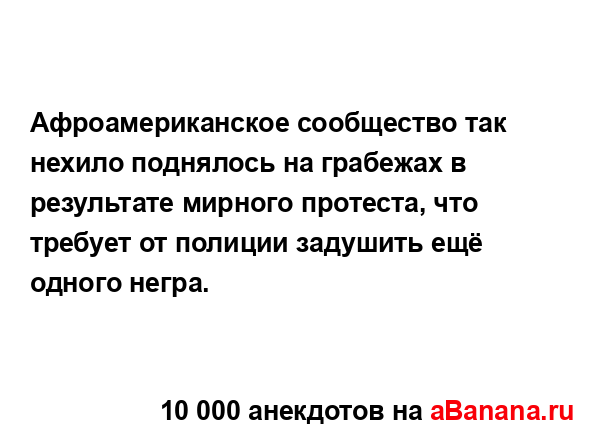 Афроамериканское сообщество так нехило поднялось на грабежах в результате мирного протеста, что требует от полиции задушить ещё одного негра.

10 000 анекдотов на aBanana.ru